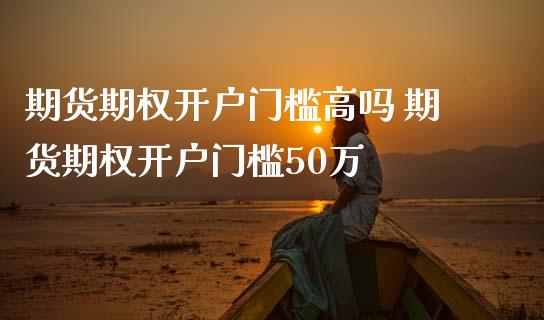 期货期权开户门槛高吗 期货期权开户门槛50万